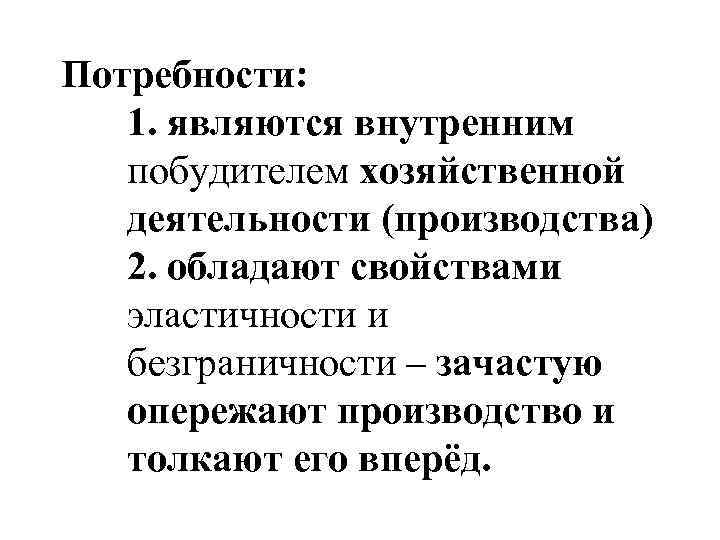 Потребности:

1. являются внутренним побудителем хозяйственной деятельности (производства)

2. обладают свойствами эластичности и безграничности – зачастую опережают производство и толкают его вперёд.